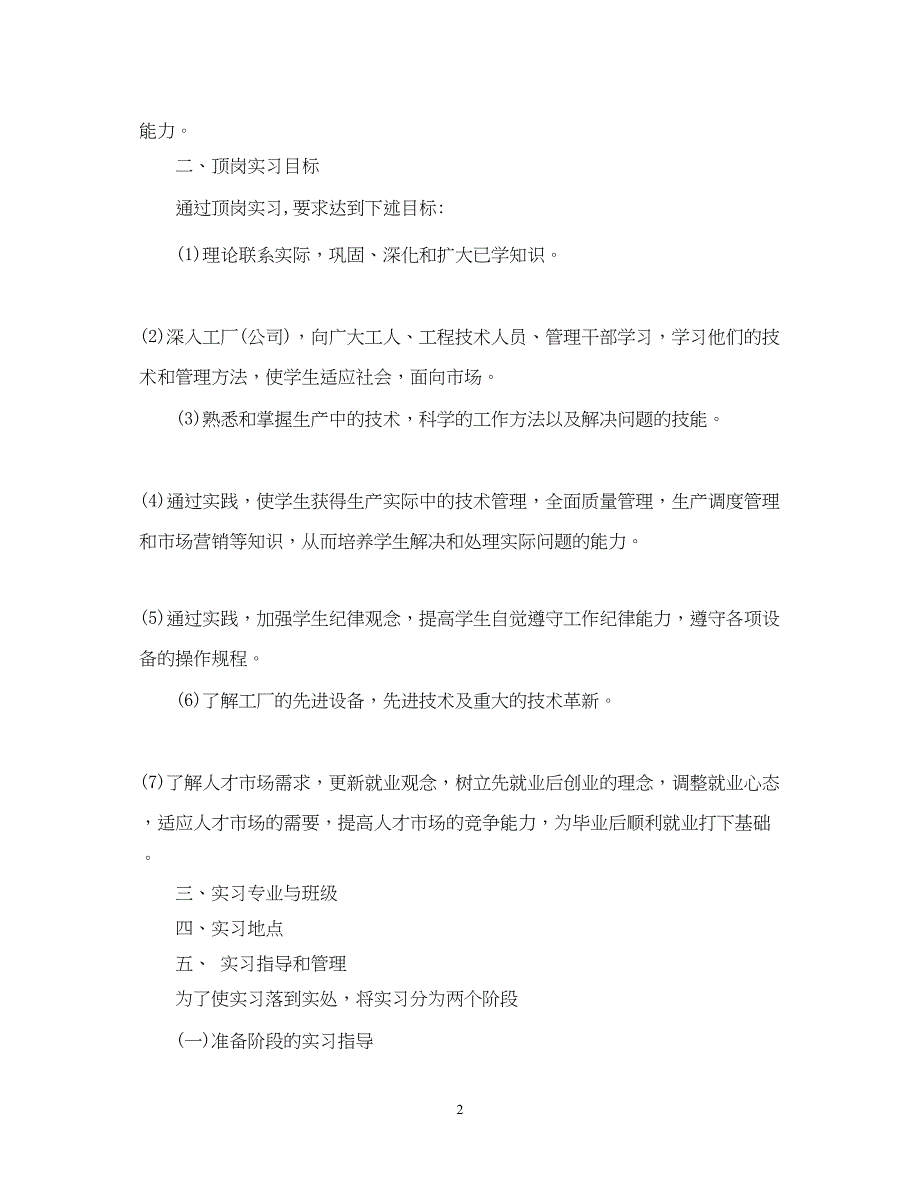 能力。

二、顶岗实习目标

通过顶岗实习,要求达到下述目标:

(1)理论联系实际，巩固、深化和扩大已学知识。

(2)深入工厂(公司)，向广大工人、工程技术人员、管理干部学习，学习他们的技术和管理方法，使学生适应社会，面向市场。

(3)熟悉和掌握生产中的技术，科学的工作方法以及解决问题的技能。

(4)通过实践，使学生获得生产实际中的技术管理，全面质量管理，生产调度管理和市场营销等知识，从而培养学生解决和处理实际问题的能力。

(5)通过实践，加强学生纪律观念，提高学生自觉遵守工作纪律能力，遵守各项设备的操作规程。

(6)了解工厂的先进设备，先进技术及重大的技术革新。

(7)了解人才市场需求，更新就业观念，树立先就业后创业的理念，调整就业心态，适应人才市场的需要，提高人才市场的竞争能力，为毕业后顺利就业打下基础。

三、实习专业与班级

四、实习地点

五、 实习指导和管理

为了使实习落到实处，将实习分为两个阶段

(一)准备阶段的实习指导

2